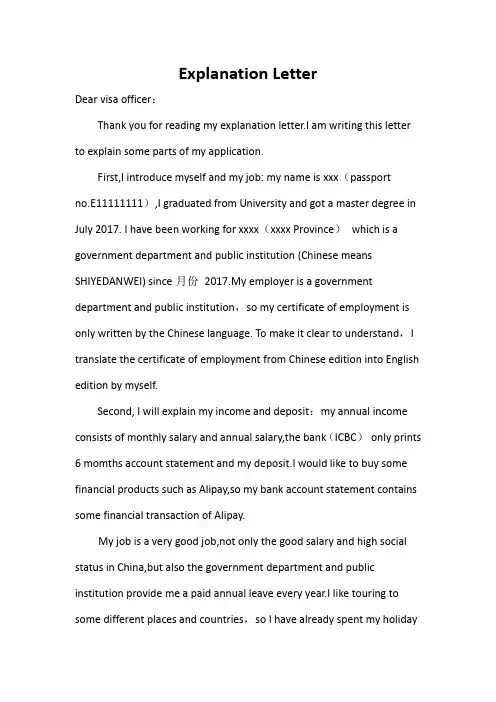 Explanation Letter

Dear visa officer：

Thank you for reading my explanation letter.I am writing this letter to explain some parts of my application.

First,I introduce myself and my job: my name is xxx（passport no.E11111111）,I graduated from University and got a master degree in July 2017. I have been working for xxxx（xxxx Province） which is a government department and public institution (Chinese means SHIYEDANWEI) since 月份 2017.My employer is a government department and public institution，so my certificate of employment is only written by the Chinese language. To make it clear to understand，I translate the certificate of employment from Chinese edition into English edition by myself.

Second, I will explain my income and deposit：my annual income consists of monthly salary and annual salary,the bank（ICBC） only prints 6 momths account statement and my deposit.I would like to buy some financial products such as Alipay,so my bank account statement contains some financial transaction of Alipay.

My job is a very good job,not only the good salary and high social status in China,but also the government department and public institution provide me a paid annual leave every year.I like touring to some different places and countries，so I have already spent my holiday